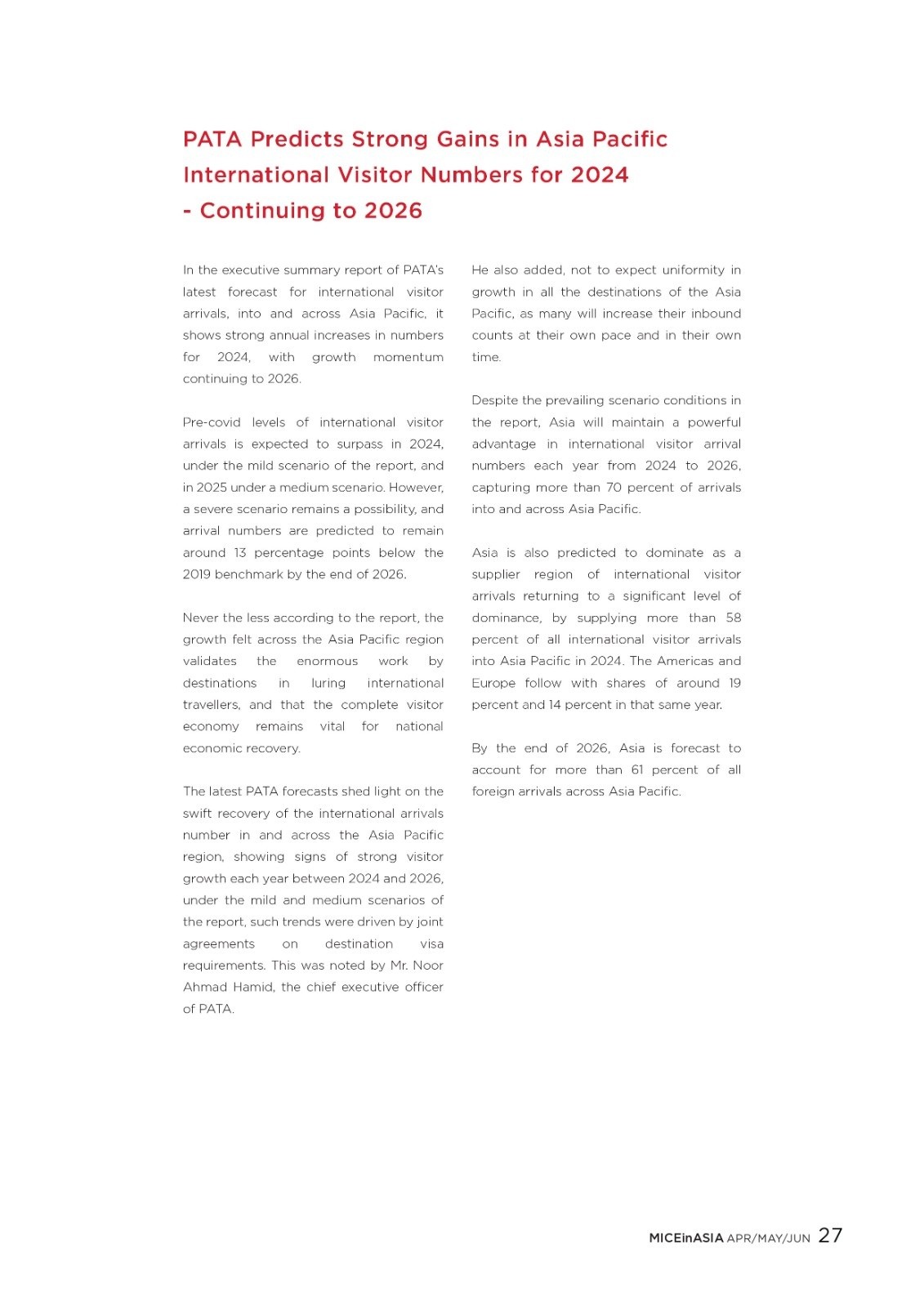 PATA Predicts Strong Gains in Asia Pacific International Visitor Numbers for 2024 - Continuing to 2026

In the executive summary report of PATA's latest forecast for international visitor arrivals, into and across Asia Pacific, it shows strong annual increases in numbers for 2024, with growth momentum continuing to 2026.

Pre-covid levels of international visitor arrivals is expected to surpass in 2024, under the mild scenario of the report, and in 2025 under a medium scenario. However, a severe scenario remains a possibility, and arrival numbers are predicted to remain around 13 percentage points below the 2019 benchmark by the end of 2026.

Never the less according to the report, the growth felt across the Asia Pacific region validates the enormous work by destinations in luring international travellers, and that the complete visitor economy remains vital for national economic recovery.

The latest PATA forecasts shed light on the swift recovery of the international arrivals number in and across the Asia Pacific region, showing signs of strong visitor growth each year between 2024 and 2026, under the mild and medium scenarios of the report, such trends were driven by joint agreements on destination visa requirements. This was noted by Mr. Noor Ahmad Hamid, the chief executive officer of PATA.

He also added, not to expect uniformity in growth in all the destinations of the Asia Pacific, as many will increase their inbound counts at their own pace and in their own time.

Despite the prevailing scenario conditions in the report, Asia will maintain a powerful advantage in international visitor arrival numbers each year from 2024 to 2026, capturing more than 70 percent of arrivals into and across Asia Pacific.

Asia is also predicted to dominate as a supplier region of international visitor arrivals returning to a significant level of dominance, by supplying more than 58 percent of all international visitor arrivals into Asia Pacific in 2024. The Americas and Europe follow with shares of around 19 percent and 14 percent in that same year.

By the end of 2026, Asia is forecast to account for more than 61 percent of all foreign arrivals across Asia Pacific.

MICEinASIA APR/MAY/JUN 27